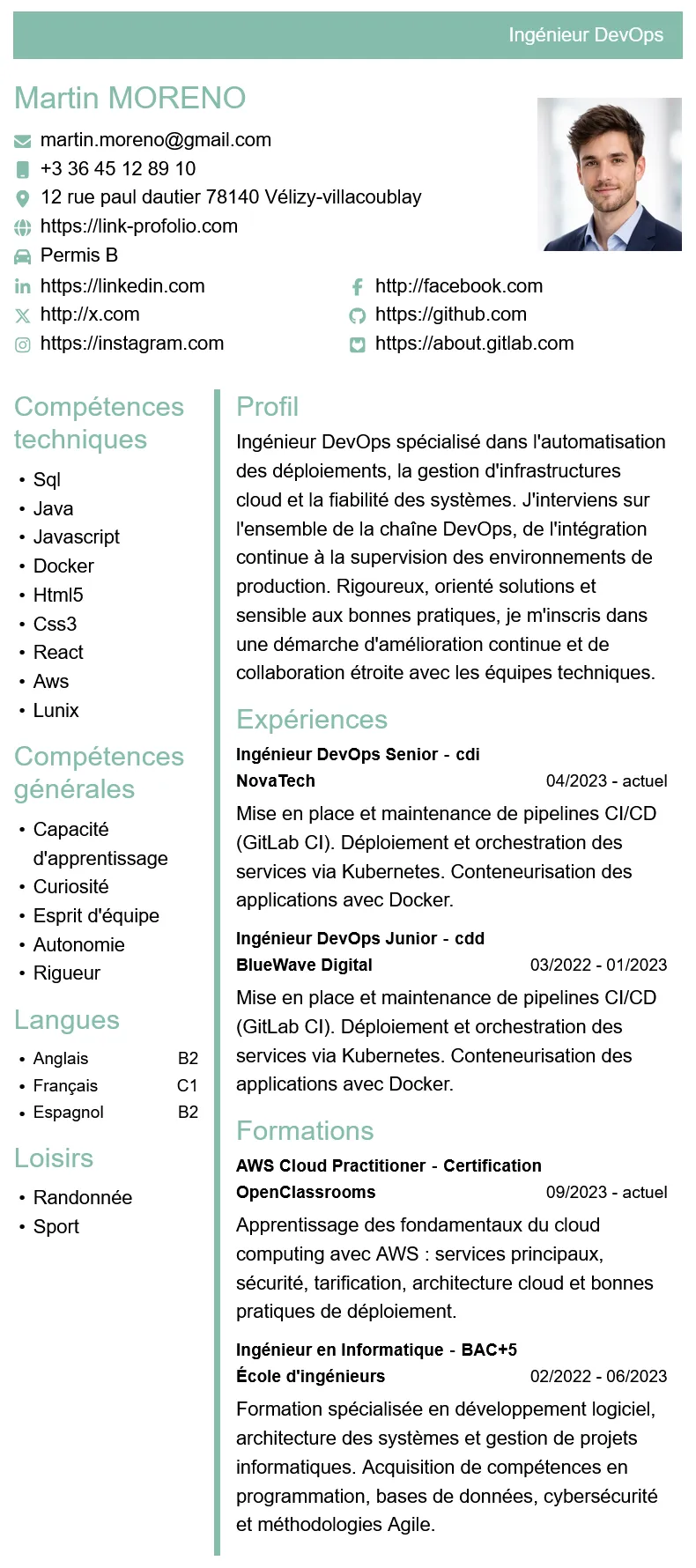 Ingénieur DevOps

Martin MORENO

martin.moreno@gmail.com
+3 36 45 12 89 10
12 rue paul dautier 78140 Vélizy-villacoublay
https://link-profolio.com
Permis B

https://linkedin.com
http://x.com
https://instagram.com

http://facebook.com
https://github.com
https://about.gitlab.com

Compétences techniques

• Sql
• Java
• Javascript
• Docker
• Html5
• Css3
• React
• Aws
• Lunix

Compétences générales

• Capacité d'apprentissage
• Curiosité
• Esprit d'équipe
• Autonomie
• Rigueur

Langues

• Anglais B2
• Français C1
• Espagnol B2

Loisirs

• Randonnée
• Sport

Profil

Ingénieur DevOps spécialisé dans l'automatisation des déploiements, la gestion d'infrastructures cloud et la fiabilité des systèmes. J'interviens sur l'ensemble de la chaîne DevOps, de l'intégration continue à la supervision des environnements de production. Rigoureux, orienté solutions et sensible aux bonnes pratiques, je m'inscris dans une démarche d'amélioration continue et de collaboration étroite avec les équipes techniques.

Expériences

Ingénieur DevOps Senior - cdi
NovaTech 04/2023 - actuel

Mise en place et maintenance de pipelines CI/CD (GitLab CI). Déploiement et orchestration des services via Kubernetes. Conteneurisation des applications avec Docker.

Ingénieur DevOps Junior - cdd
BlueWave Digital 03/2022 - 01/2023

Mise en place et maintenance de pipelines CI/CD (GitLab CI). Déploiement et orchestration des services via Kubernetes. Conteneurisation des applications avec Docker.

Formations

AWS Cloud Practitioner - Certification
OpenClassrooms 09/2023 - actuel

Apprentissage des fondamentaux du cloud computing avec AWS : services principaux, sécurité, tarification, architecture cloud et bonnes pratiques de déploiement.

Ingénieur en Informatique - BAC+5
École d'ingénieurs 02/2022 - 06/2023

Formation spécialisée en développement logiciel, architecture des systèmes et gestion de projets informatiques. Acquisition de compétences en programmation, bases de données, cybersécurité et méthodologies Agile.